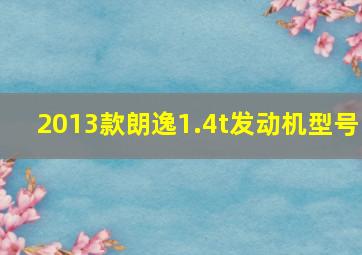 2013款朗逸1.4t发动机型号